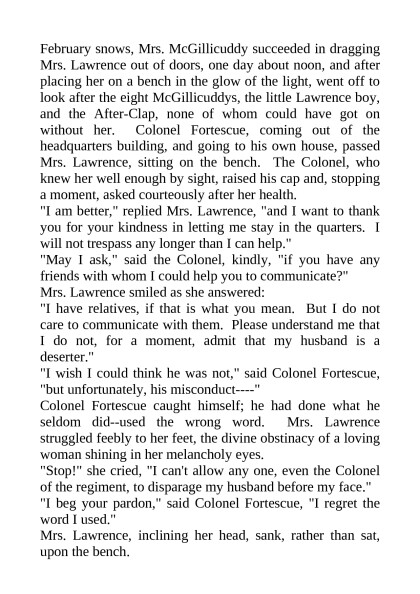 February snows, Mrs. McGillicuddy succeeded in dragging Mrs. Lawrence out of doors, one day about noon, and after placing her on a bench in the glow of the light, went off to look after the eight McGillicuddys, the little Lawrence boy, and the After-Clap, none of whom could have got on without her. Colonel Fortescue, coming out of the headquarters building, and going to his own house, passed Mrs. Lawrence, sitting on the bench. The Colonel, who knew her well enough by sight, raised his cap and, stopping a moment, asked courteously after her health.

"I am better," replied Mrs. Lawrence, "and I want to thank you for your kindness in letting me stay in the quarters. I will not trespass any longer than I can help."

"May I ask," said the Colonel, kindly, "if you have any friends with whom I could help you to communicate?"

Mrs. Lawrence smiled as she answered:

"I have relatives, if that is what you mean. But I do not care to communicate with them. Please understand me that I do not, for a moment, admit that my husband is a deserter."

"I wish I could think he was not," said Colonel Fortescue, "but unfortunately, his misconduct----"

Colonel Fortescue caught himself; he had done what he seldom did--used the wrong word. Mrs. Lawrence struggled feebly to her feet, the divine obstinacy of a loving woman shining in her melancholy eyes.

"Stop!" she cried, "I can't allow any one, even the Colonel of the regiment, to disparage my husband before my face."

"I beg your pardon," said Colonel Fortescue, "I regret the word I used."

Mrs. Lawrence, inclining her head, sank, rather than sat, upon the bench.